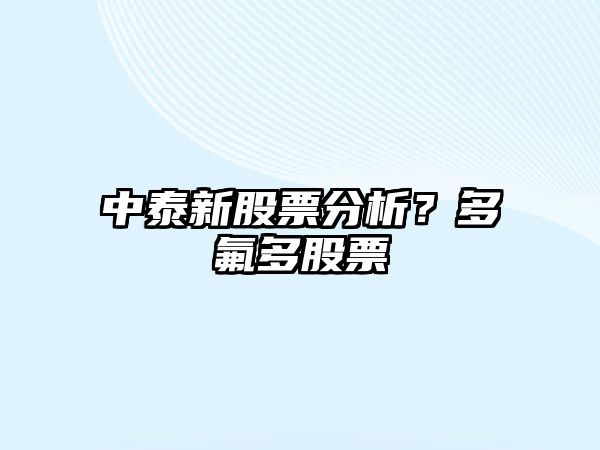 中泰新股票分析？多氟多股票